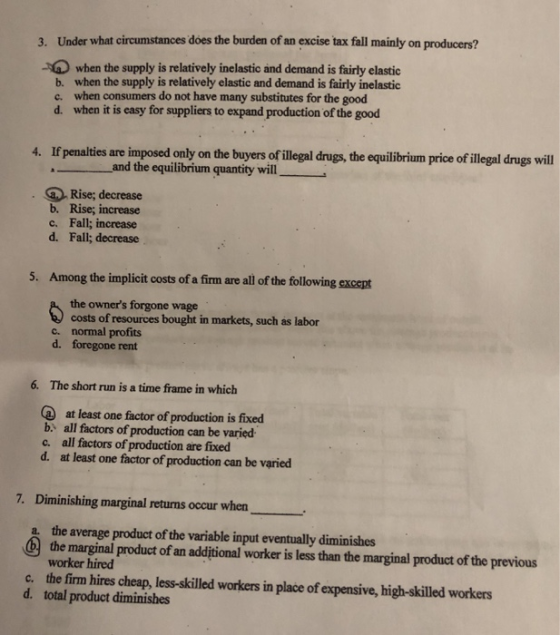 3. Under what circumstances does the burden of an excise tax fall mainly on producers?

a. when the supply is relatively inelastic and demand is fairly elastic
b. when the supply is relatively elastic and demand is fairly inelastic
c. when consumers do not have many substitutes for the good
d. when it is easy for suppliers to expand production of the good

4. If penalties are imposed only on the buyers of illegal drugs, the equilibrium price of illegal drugs will ____ and the equilibrium quantity will ____.

a. Rise; decrease
b. Rise; increase
c. Fall; increase
d. Fall; decrease

5. Among the implicit costs of a firm are all of the following except

a. the owner's forgone wage
b. costs of resources bought in markets, such as labor
c. normal profits
d. foregone rent

6. The short run is a time frame in which

a. at least one factor of production is fixed
b. all factors of production can be varied
c. all factors of production are fixed
d. at least one factor of production can be varied

7. Diminishing marginal returns occur when ____.

a. the average product of the variable input eventually diminishes
b. the marginal product of an additional worker is less than the marginal product of the previous worker hired
c. the firm hires cheap, less-skilled workers in place of expensive, high-skilled workers
d. total product diminishes